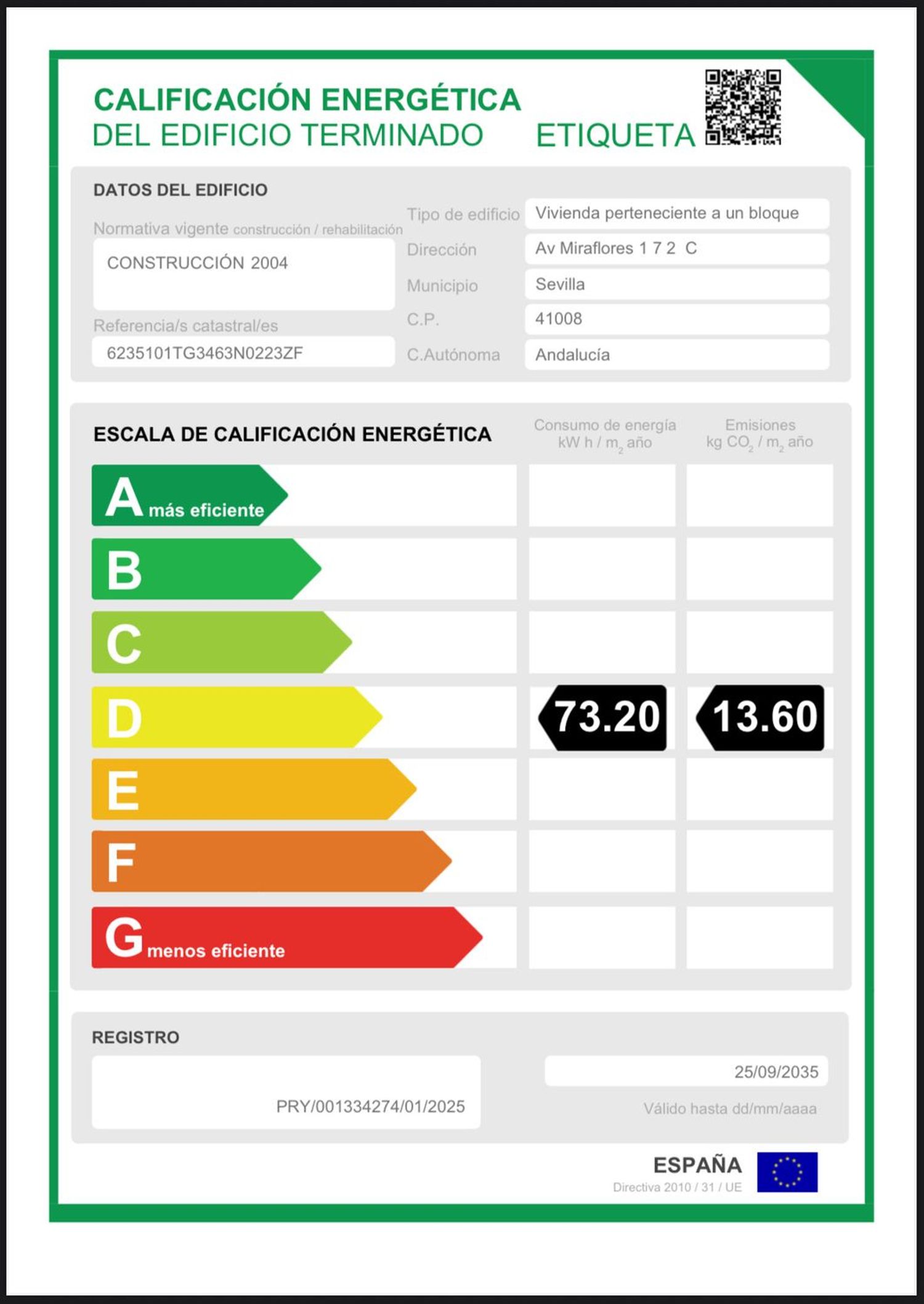 CALIFICACIÓN ENERGÉTICA
DEL EDIFICIO TERMINADO ETIQUETA

DATOS DEL EDIFICIO

Normativa vigente construcción / rehabilitación
CONSTRUCCIÓN 2004

Referencia/s catastral/es
6235101TG3463N0223ZF

Tipo de edificio Vivienda perteneciente a un bloque
Dirección Av Miraflores 1 7 2 C
Municipio Sevilla
C.P. 41008
C.Autónoma Andalucía

ESCALA DE CALIFICACIÓN ENERGÉTICA

Consumo de energía kW h / $m_2$ año
Emisiones kg $CO_2$ / $m_2$ año

A más eficiente
B
C
D 73.20 13.60
E
F
G menos eficiente

REGISTRO
PRY/001334274/01/2025
25/09/2035
Válido hasta dd/mm/aaaa

ESPAÑA
Directiva 2010 / 31 / UE